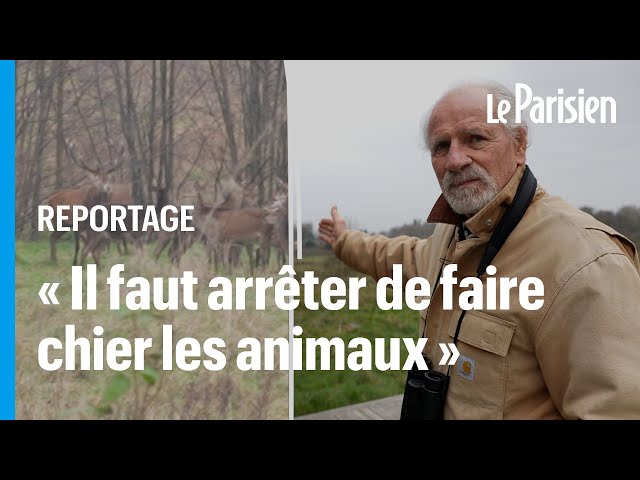 Le Parisien

REPORTAGE

« Il faut arrêter de faire chier les animaux »